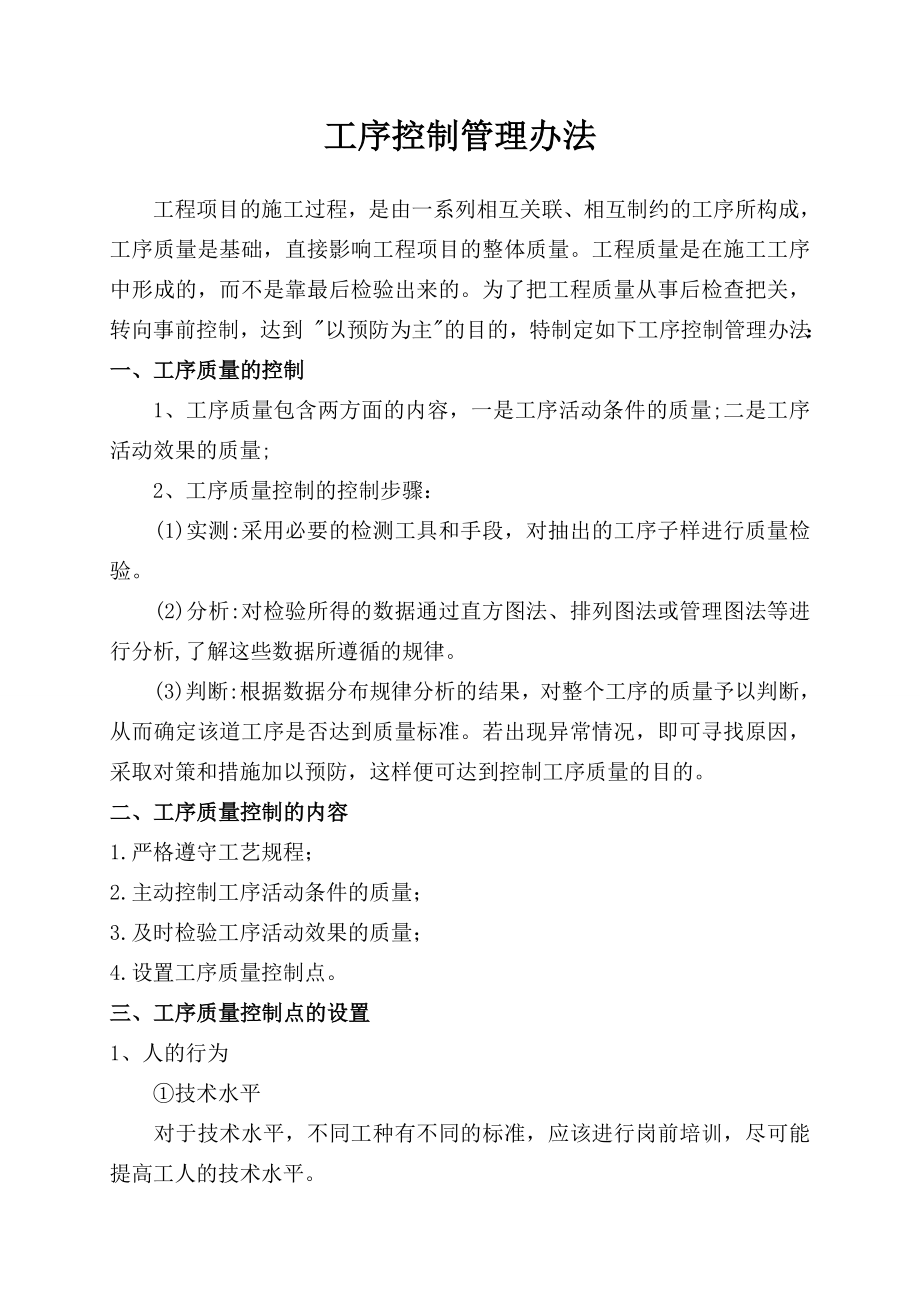 工序控制管理办法

工程项目的施工过程，是由一系列相互关联、相互制约的工序所构成，工序质量是基础，直接影响工程项目的整体质量。工程质量是在施工工序中形成的，而不是靠最后检验出来的。为了把工程质量从事后检查把关，转向事前控制，达到 "以预防为主"的目的，特制定如下工序控制管理办法:

一、工序质量的控制

1、工序质量包含两方面的内容，一是工序活动条件的质量;二是工序活动效果的质量;

2、工序质量控制的控制步骤：

(1)实测:采用必要的检测工具和手段，对抽出的工序子样进行质量检验。

(2)分析:对检验所得的数据通过直方图法、排列图法或管理图法等进行分析,了解这些数据所遵循的规律。

(3)判断:根据数据分布规律分析的结果，对整个工序的质量予以判断，从而确定该道工序是否达到质量标准。若出现异常情况，即可寻找原因，采取对策和措施加以预防，这样便可达到控制工序质量的目的。

二、工序质量控制的内容

1.严格遵守工艺规程;

2.主动控制工序活动条件的质量;

3.及时检验工序活动效果的质量;

4.设置工序质量控制点。

三、工序质量控制点的设置

1、人的行为

①技术水平

对于技术水平，不同工种有不同的标准，应该进行岗前培训，尽可能提高工人的技术水平。